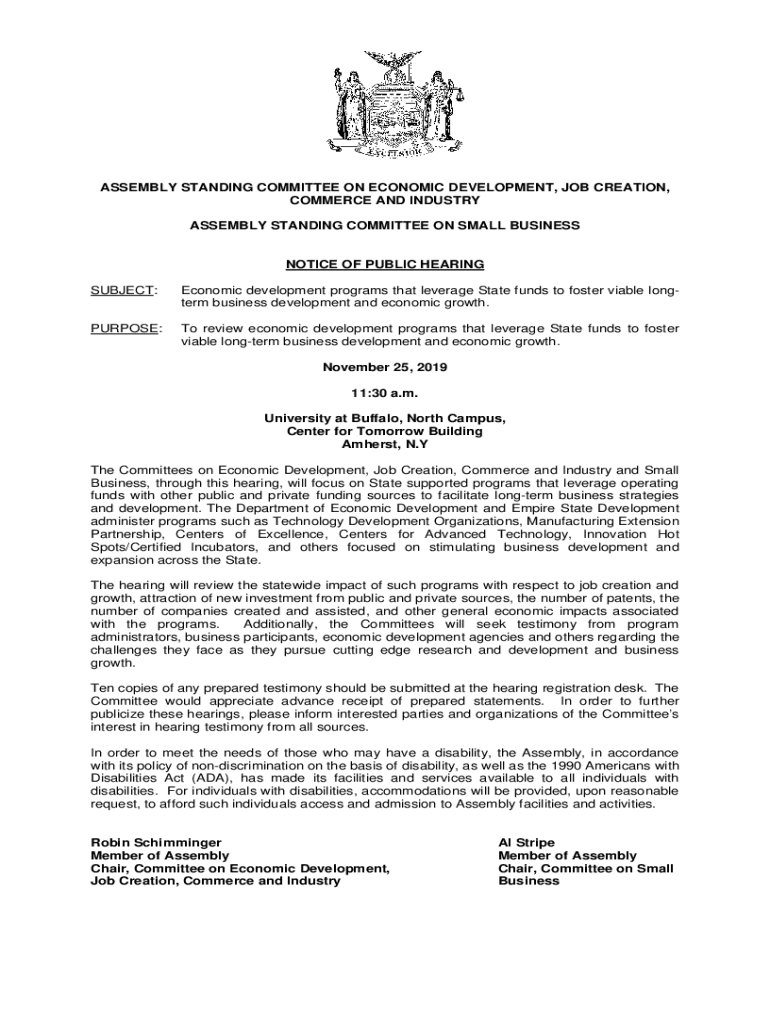 EXCELSIOR

ASSEMBLY STANDING COMMITTEE ON ECONOMIC DEVELOPMENT, JOB CREATION, COMMERCE AND INDUSTRY

ASSEMBLY STANDING COMMITTEE ON SMALL BUSINESS

NOTICE OF PUBLIC HEARING

SUBJECT: Economic development programs that leverage State funds to foster viable long-term business development and economic growth.

PURPOSE: To review economic development programs that leverage State funds to foster viable long-term business development and economic growth.

November 25, 2019

11:30 a.m.

University at Buffalo, North Campus,
Center for Tomorrow Building
Amherst, N.Y

The Committees on Economic Development, Job Creation, Commerce and Industry and Small Business, through this hearing, will focus on State supported programs that leverage operating funds with other public and private funding sources to facilitate long-term business strategies and development. The Department of Economic Development and Empire State Development administer programs such as Technology Development Organizations, Manufacturing Extension Partnership, Centers of Excellence, Centers for Advanced Technology, Innovation Hot Spots/Certified Incubators, and others focused on stimulating business development and expansion across the State.

The hearing will review the statewide impact of such programs with respect to job creation and growth, attraction of new investment from public and private sources, the number of patents, the number of companies created and assisted, and other general economic impacts associated with the programs. Additionally, the Committees will seek testimony from program administrators, business participants, economic development agencies and others regarding the challenges they face as they pursue cutting edge research and development and business growth.

Ten copies of any prepared testimony should be submitted at the hearing registration desk. The Committee would appreciate advance receipt of prepared statements. In order to further publicize these hearings, please inform interested parties and organizations of the Committee's interest in hearing testimony from all sources.

In order to meet the needs of those who may have a disability, the Assembly, in accordance with its policy of non-discrimination on the basis of disability, as well as the 1990 Americans with Disabilities Act (ADA), has made its facilities and services available to all individuals with disabilities. For individuals with disabilities, accommodations will be provided, upon reasonable request, to afford such individuals access and admission to Assembly facilities and activities.

Robin Schimminger
Member of Assembly
Chair, Committee on Economic Development, Job Creation, Commerce and Industry

Al Stripe
Member of Assembly
Chair, Committee on Small Business